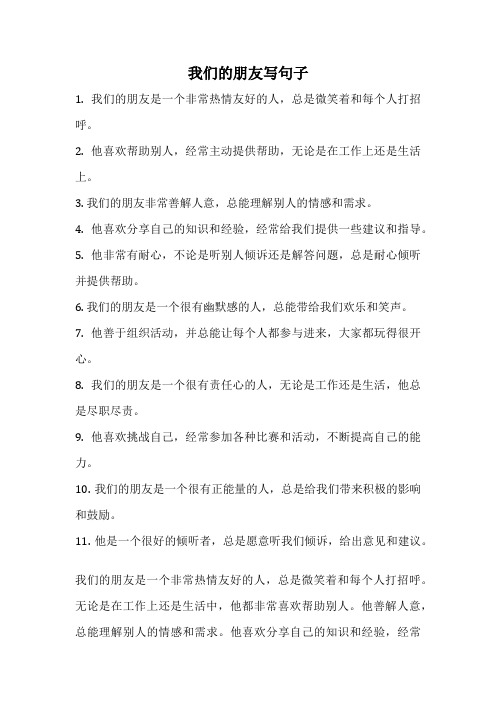 我们的朋友写句子

1. 我们的朋友是一个非常热情友好的人，总是微笑着和每个人打招呼。

2. 他喜欢帮助别人，经常主动提供帮助，无论是在工作上还是生活上。

3. 我们的朋友非常善解人意，总能理解别人的情感和需求。

4. 他喜欢分享自己的知识和经验，经常给我们提供一些建议和指导。

5. 他非常有耐心，不论是听别人倾诉还是解答问题，总是耐心倾听并提供帮助。

6. 我们的朋友是一个很有幽默感的人，总能带给我们欢乐和笑声。

7. 他善于组织活动，并总能让每个人都参与进来，大家都玩得很开心。

8. 我们的朋友是一个很有责任心的人，无论是工作还是生活，他总是尽职尽责。

9. 他喜欢挑战自己，经常参加各种比赛和活动，不断提高自己的能力。

10. 我们的朋友是一个很有正能量的人，总是给我们带来积极的影响和鼓励。

11. 他是一个很好的倾听者，总是愿意听我们倾诉，给出意见和建议。

我们的朋友是一个非常热情友好的人，总是微笑着和每个人打招呼。无论是在工作上还是生活中，他都非常喜欢帮助别人。他善解人意，总能理解别人的情感和需求。他喜欢分享自己的知识和经验，经常